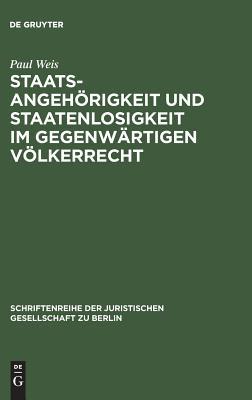 DE GRUYTER

Paul Weis

STAATSANGEHÖRIGKEIT UND STAATENLOSIGKEIT IM GEGENWÄRTIGEN VÖLKERRECHT

SCHRIFTENREIHE DER JURISTISCHEN GESELLSCHAFT ZU BERLIN

DE G